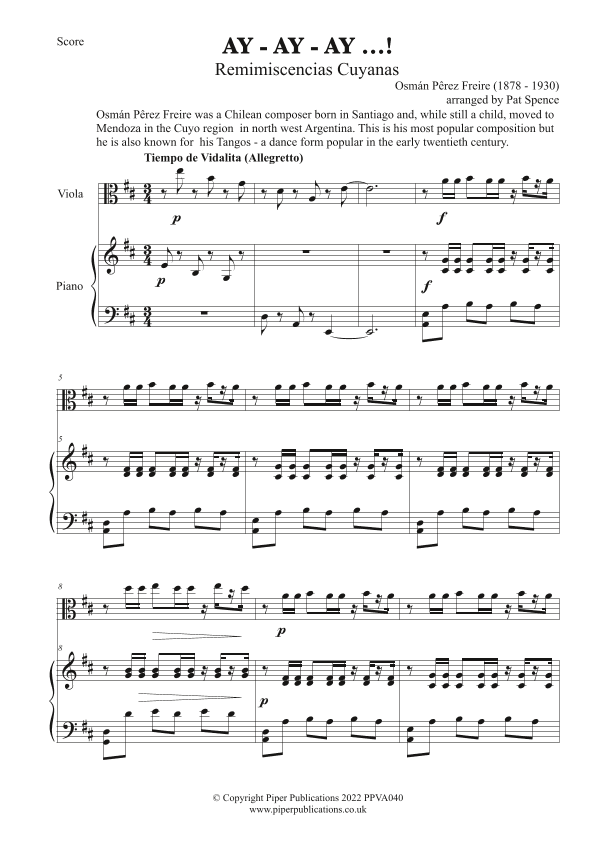 Score

AY - AY - AY ...!

Remimiscencias Cuyanas

Osmán Pêrez Freire (1878 - 1930)
arranged by Pat Spence

Osmán Pêrez Freire was a Chilean composer born in Santiago and, while still a child, moved to Mendoza in the Cuyo region in north west Argentina. This is his most popular composition but he is also known for his Tangos - a dance form popular in the early twentieth century.

Tiempo de Vidalita (Allegretto)

Viola

p

f

Piano

p

f

5

5

8

p

8

p

© Copyright Piper Publications 2022 PPVA040
www.piperpublications.co.uk